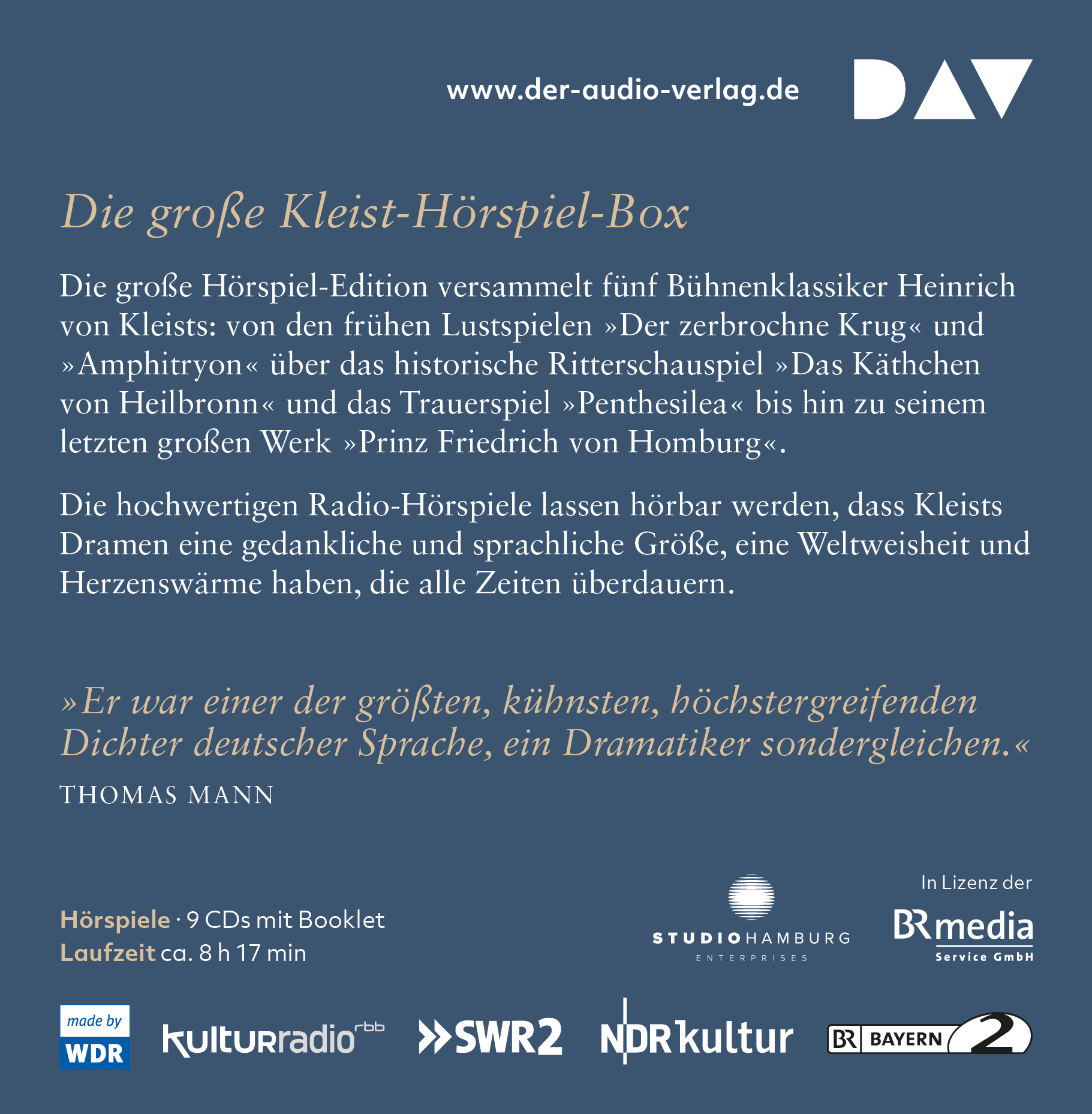 www.der-audio-verlag.de

DAV

Die große Kleist-Hörspiel-Box

Die große Hörspiel-Edition versammelt fünf Bühnenklassiker Heinrich von Kleists: von den frühen Lustspielen »Der zerbrochne Krug« und »Amphitryon« über das historische Ritterschauspiel »Das Käthchen von Heilbronn« und das Trauerspiel »Penthesilea« bis hin zu seinem letzten großen Werk »Prinz Friedrich von Homburg«.

Die hochwertigen Radio-Hörspiele lassen hörbar werden, dass Kleists Dramen eine gedankliche und sprachliche Größe, eine Weltweisheit und Herzenswärme haben, die alle Zeiten überdauern.

»Er war einer der größten, kühnsten, höchstergreifenden Dichter deutscher Sprache, ein Dramatiker sondergleichen.«

THOMAS MANN

Hörspiele · 9 CDs mit Booklet
Laufzeit ca. 8 h 17 min

STUDIO HAMBURG
ENTERPRISES

In Lizenz der
BR media
Service GmbH

made by
WDR

kulturradio rbb

SWR2

NDR kultur

BR BAYERN 2